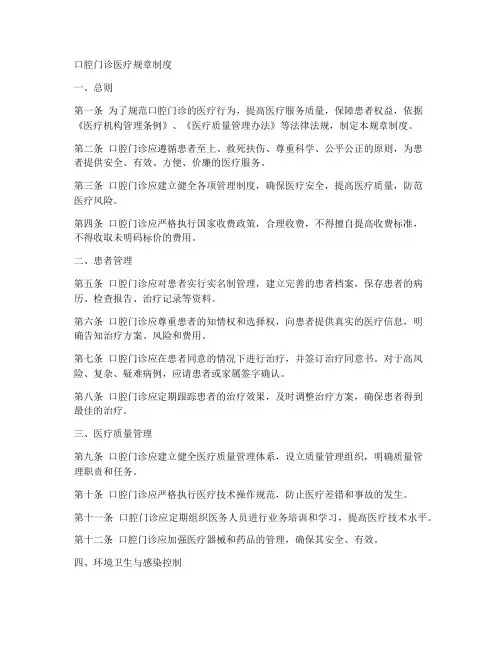 口腔门诊医疗规章制度

一、总则

第一条 为了规范口腔门诊的医疗行为，提高医疗服务质量，保障患者权益，依据《医疗机构管理条例》、《医疗质量管理办法》等法律法规，制定本规章制度。

第二条 口腔门诊应遵循患者至上、救死扶伤、尊重科学、公平公正的原则，为患者提供安全、有效、方便、价廉的医疗服务。

第三条 口腔门诊应建立健全各项管理制度，确保医疗安全，提高医疗质量，防范医疗风险。

第四条 口腔门诊应严格执行国家收费政策，合理收费，不得擅自提高收费标准，不得收取未明码标价的费用。

二、患者管理

第五条 口腔门诊应对患者实行实名制管理，建立完善的患者档案，保存患者的病历、检查报告、治疗记录等资料。

第六条 口腔门诊应尊重患者的知情权和选择权，向患者提供真实的医疗信息，明确告知治疗方案、风险和费用。

第七条 口腔门诊应在患者同意的情况下进行治疗，并签订治疗同意书。对于高风险、复杂、疑难病例，应请患者或家属签字确认。

第八条 口腔门诊应定期跟踪患者的治疗效果，及时调整治疗方案，确保患者得到最佳的治疗。

三、医疗质量管理

第九条 口腔门诊应建立健全医疗质量管理体系，设立质量管理组织，明确质量管理职责和任务。

第十条 口腔门诊应严格执行医疗技术操作规范，防止医疗差错和事故的发生。

第十一条 口腔门诊应定期组织医务人员进行业务培训和学习，提高医疗技术水平。

第十二条 口腔门诊应加强医疗器械和药品的管理，确保其安全、有效。

四、环境卫生与感染控制